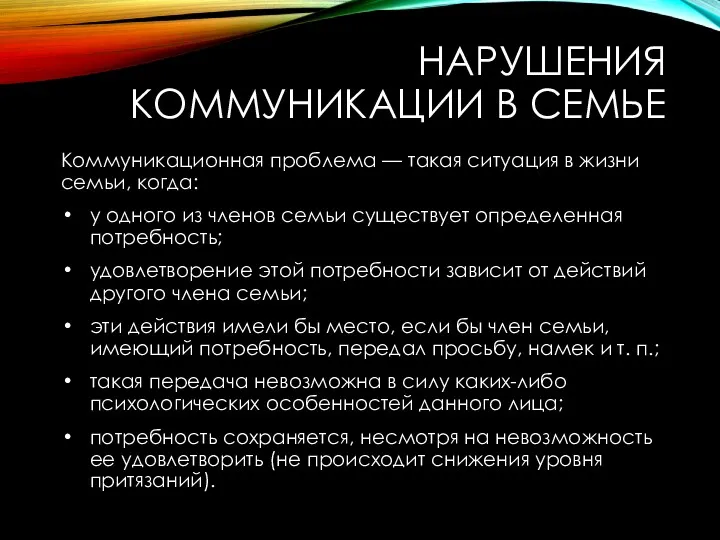 НАРУШЕНИЯ КОММУНИКАЦИИ В СЕМЬЕ

Коммуникационная проблема — такая ситуация в жизни семьи, когда:

• у одного из членов семьи существует определенная потребность;
• удовлетворение этой потребности зависит от действий другого члена семьи;
• эти действия имели бы место, если бы член семьи, имеющий потребность, передал просьбу, намек и т. п.;
• такая передача невозможна в силу каких-либо психологических особенностей данного лица;
• потребность сохраняется, несмотря на невозможность ее удовлетворить (не происходит снижения уровня притязаний).